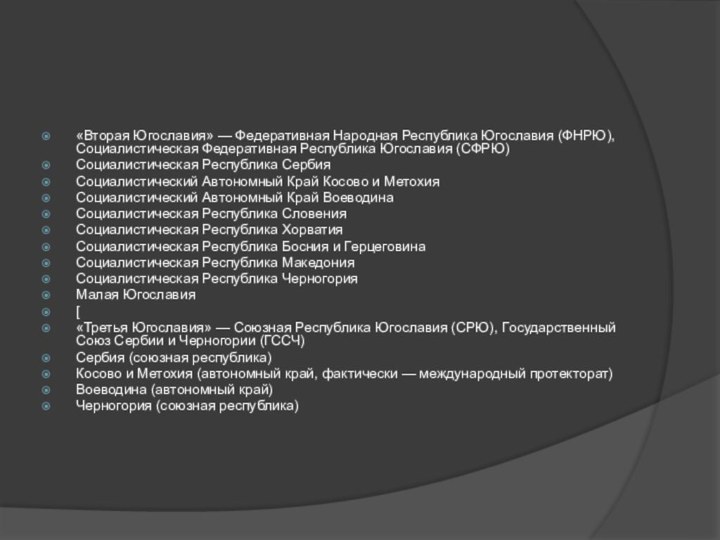 «Вторая Югославия» — Федеративная Народная Республика Югославия (ФНРЮ), Социалистическая Федеративная Республика Югославия (СФРЮ)
Социалистическая Республика Сербия
Социалистический Автономный Край Косово и Метохия
Социалистический Автономный Край Воеводина
Социалистическая Республика Словения
Социалистическая Республика Хорватия
Социалистическая Республика Босния и Герцеговина
Социалистическая Республика Македония
Социалистическая Республика Черногория
Малая Югославия
[
«Третья Югославия» — Союзная Республика Югославия (СРЮ), Государственный Союз Сербии и Черногории (ГССЧ)
Сербия (союзная республика)
Косово и Метохия (автономный край, фактически — международный протекторат)
Воеводина (автономный край)
Черногория (союзная республика)